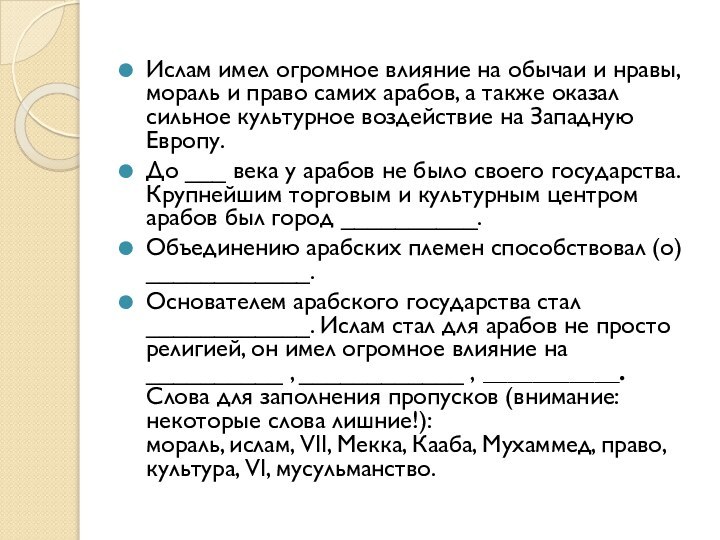 Ислам имел огромное влияние на обычаи и нравы, мораль и право самих арабов, а также оказал сильное культурное воздействие на Западную Европу.

До ___ века у арабов не было своего государства. Крупнейшим торговым и культурным центром арабов был город __________.

Объединению арабских племен способствовал (о) ____________.

Основателем арабского государства стал ____________. Ислам стал для арабов не просто религией, он имел огромное влияние на __________ , ____________ , __________.
Слова для заполнения пропусков (внимание: некоторые слова лишние!):
мораль, ислам, VII, Мекка, Кааба, Мухаммед, право, культура, VI, мусульманство.